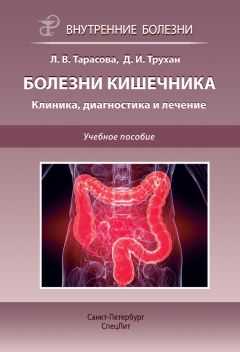 ВНУТРЕННИЕ БОЛЕЗНИ

Л. В. Тарасова, Д. И. Трухан

БОЛЕЗНИ КИШЕЧНИКА

Клиника, диагностика и лечение

Учебное пособие

Санкт-Петербург
СпецЛит